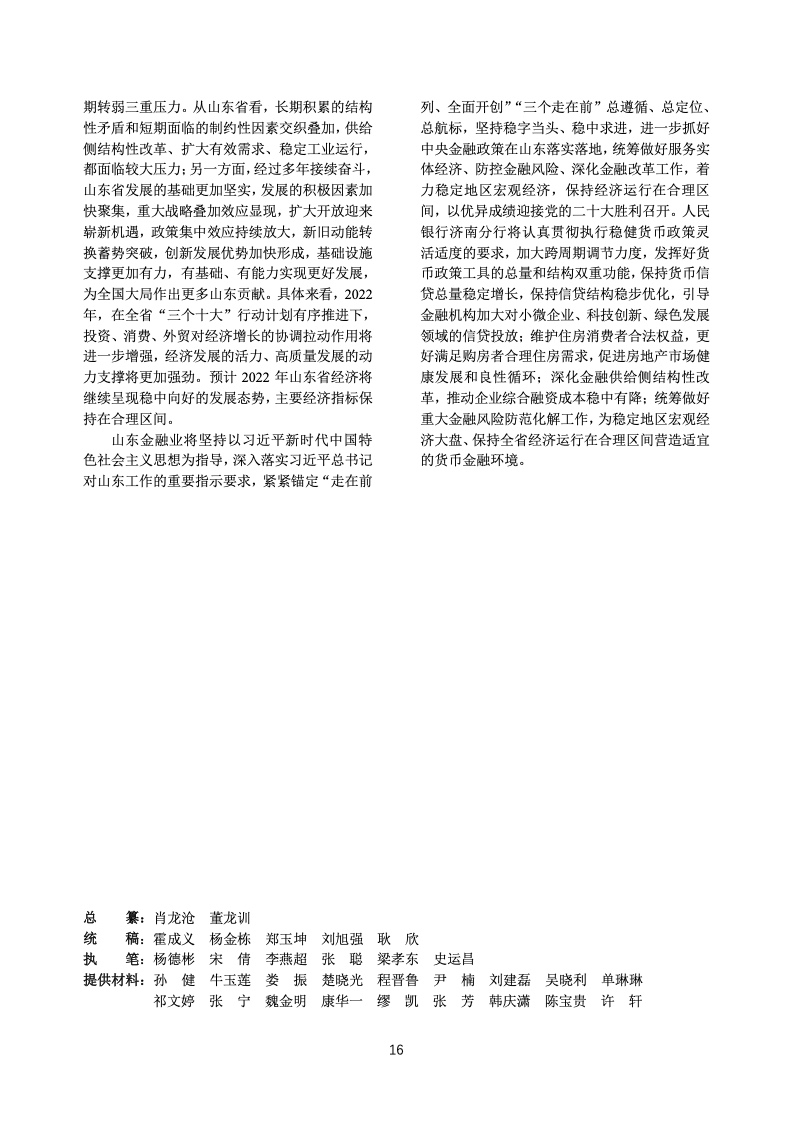 期转弱三重压力。从山东省看，长期积累的结构性矛盾和短期面临的制约性因素交织叠加，供给侧结构性改革、扩大有效需求、稳定工业运行，都面临较大压力；另一方面，经过多年接续奋斗，山东省发展的基础更加坚实，发展的积极因素加快聚集，重大战略叠加效应显现，扩大开放迎来崭新机遇，政策集中效应持续放大，新旧动能转换蓄势突破，创新发展优势加快形成，基础设施支撑更加有力，有基础、有能力实现更好发展，为全国大局作出更多山东贡献。具体来看，2022年，在全省“三个十大”行动计划有序推进下，投资、消费、外贸对经济增长的协调拉动作用将进一步增强，经济发展的活力、高质量发展的动力支撑将更加强劲。预计 2022 年山东省经济将继续呈现稳中向好的发展态势，主要经济指标保持在合理区间。

山东金融业将坚持以习近平新时代中国特色社会主义思想为指导，深入落实习近平总书记对山东工作的重要指示要求，紧紧锚定“走在前列、全面开创”“三个走在前”总遵循、总定位、总航标，坚持稳字当头、稳中求进，进一步抓好中央金融政策在山东落实落地，统筹做好服务实体经济、防控金融风险、深化金融改革工作，着力稳定地区宏观经济，保持经济运行在合理区间，以优异成绩迎接党的二十大胜利召开。人民银行济南分行将认真贯彻执行稳健货币政策灵活适度的要求，加大跨周期调节力度，发挥好货币政策工具的总量和结构双重功能，保持货币信贷总量稳定增长，保持信贷结构稳步优化，引导金融机构加大对小微企业、科技创新、绿色发展领域的信贷投放；维护住房消费者合法权益，更好满足购房者合理住房需求，促进房地产市场健康发展和良性循环；深化金融供给侧结构性改革，推动企业综合融资成本稳中有降；统筹做好重大金融风险防范化解工作，为稳定地区宏观经济大盘、保持全省经济运行在合理区间营造适宜的货币金融环境。

总　　纂：肖龙沧　董龙训
统　　稿：霍成义　杨金栋　郑玉坤　刘旭强　耿　欣
执　　笔：杨德彬　宋　倩　李燕超　张　聪　梁孝东　史运昌
提供材料：孙　健　牛玉莲　娄　振　楚晓光　程晋鲁　尹　楠　刘建磊　吴晓利　单琳琳
祁文婷　张　宁　魏金明　康华一　缪　凯　张　芳　韩庆潇　陈宝贵　许　轩

16